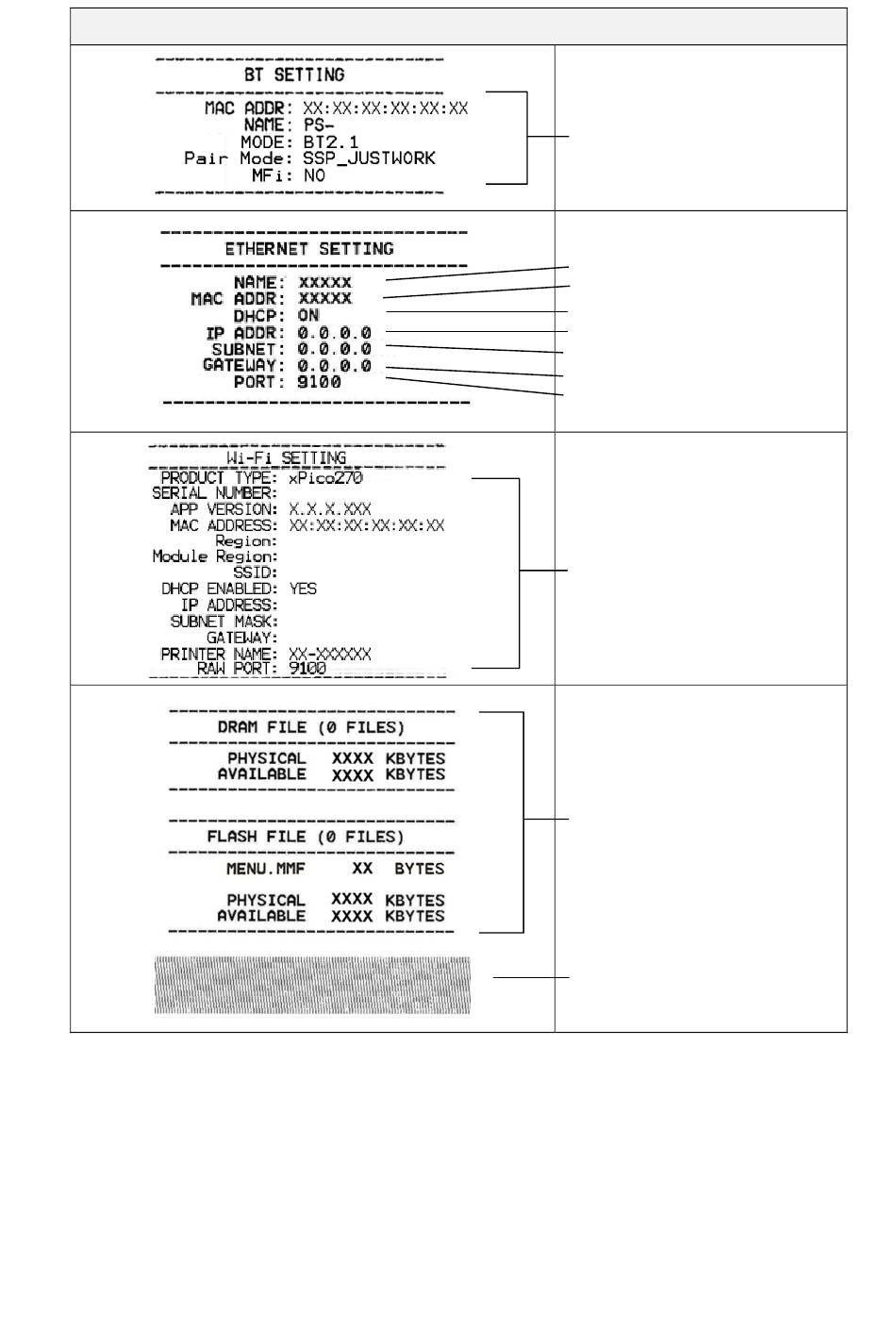 BT SETTING

MAC ADDR: XX:XX:XX:XX:XX:XX
NAME: PS-
MODE: BT2.1
Pair Mode: SSP_JUSTWORK
MFi: NO

ETHERNET SETTING

NAME: XXXXX
MAC ADDR: XXXXX
DHCP: ON
IP ADDR: 0.0.0.0
SUBNET: 0.0.0.0
GATEWAY: 0.0.0.0
PORT: 9100

Wi-Fi SETTING

PRODUCT TYPE: xPico270
SERIAL NUMBER:
APP VERSION: X.X.X.XXX
MAC ADDRESS: XX:XX:XX:XX:XX:XX
Region:
Module Region:
SSID:
DHCP ENABLED: YES
IP ADDRESS:
SUBNET MASK:
GATEWAY:
PRINTER NAME: XX-XXXXXX
RAW PORT: 9100

DRAM FILE (0 FILES)

PHYSICAL XXXX KBYTES
AVAILABLE XXXX KBYTES

FLASH FILE (0 FILES)

MENU.MMF XX BYTES

PHYSICAL XXXX KBYTES
AVAILABLE XXXX KBYTES